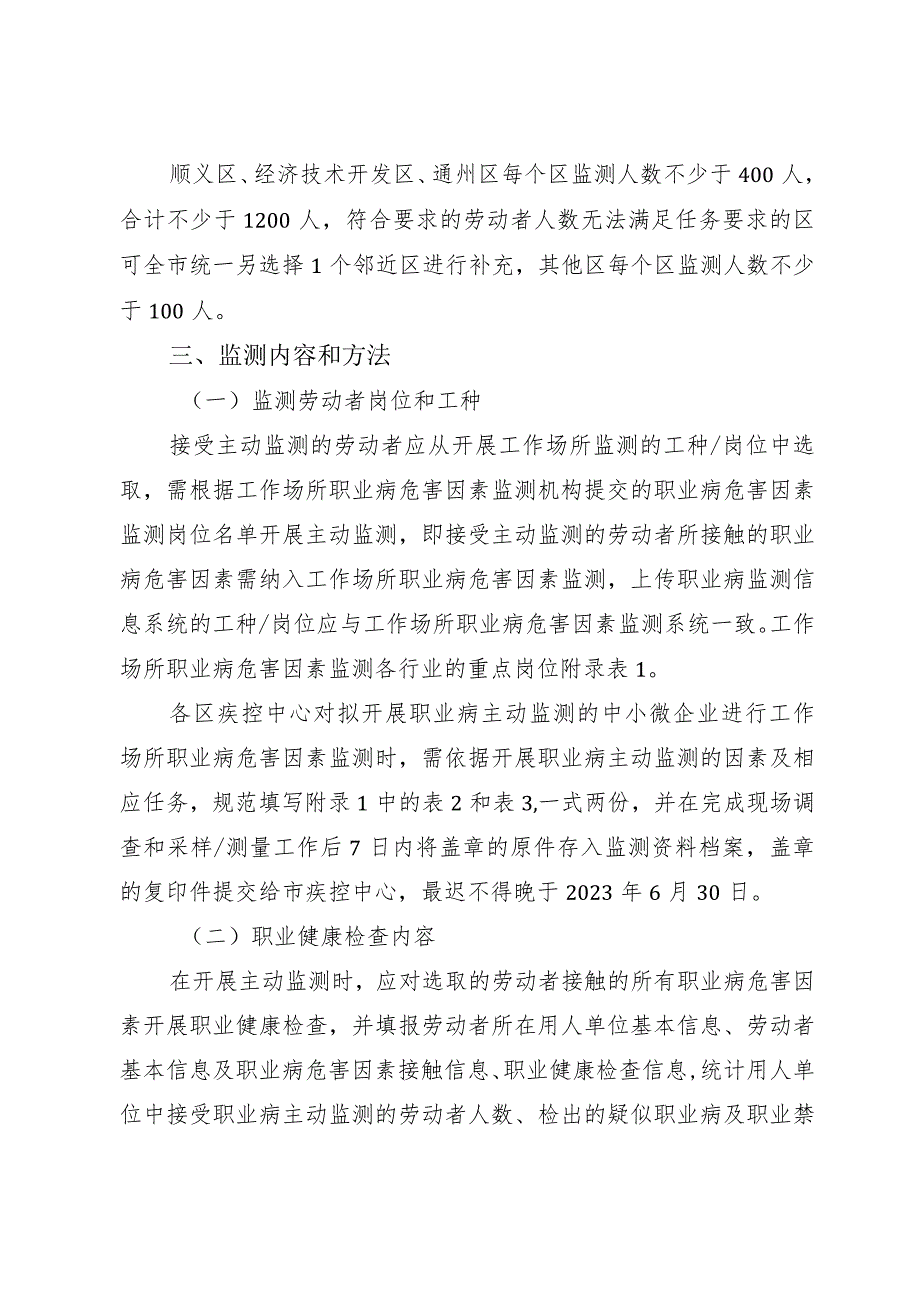 顺义区、经济技术开发区、通州区每个区监测人数不少于400人，合计不少于1200人，符合要求的劳动者人数无法满足任务要求的区可全市统一另选择1个邻近区进行补充，其他区每个区监测人数不少于100人。

三、监测内容和方法

（一）监测劳动者岗位和工种

接受主动监测的劳动者应从开展工作场所监测的工种/岗位中选取，需根据工作场所职业病危害因素监测机构提交的职业病危害因素监测岗位名单开展主动监测，即接受主动监测的劳动者所接触的职业病危害因素需纳入工作场所职业病危害因素监测，上传职业病监测信息系统的工种/岗位应与工作场所职业病危害因素监测系统一致。工作场所职业病危害因素监测各行业的重点岗位附录表1。

各区疾控中心对拟开展职业病主动监测的中小微企业进行工作场所职业病危害因素监测时，需依据开展职业病主动监测的因素及相应任务，规范填写附录1中的表2和表3,一式两份，并在完成现场调查和采样/测量工作后7日内将盖章的原件存入监测资料档案，盖章的复印件提交给市疾控中心，最迟不得晚于2023年6月30日。

（二）职业健康检查内容

在开展主动监测时，应对选取的劳动者接触的所有职业病危害因素开展职业健康检查，并填报劳动者所在用人单位基本信息、劳动者基本信息及职业病危害因素接触信息、职业健康检查信息,统计用人单位中接受职业病主动监测的劳动者人数、检出的疑似职业病及职业禁